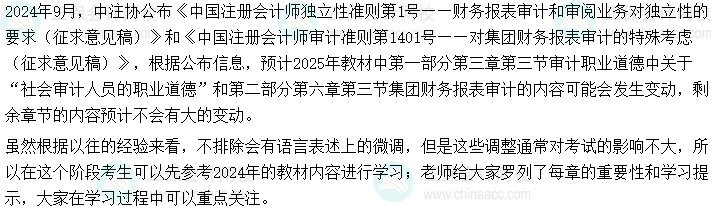 2024年9月，中注协公布《中国注册会计师独立性准则第1号——财务报表审计和审阅业务对独立性的要求（征求意见稿）》和《中国注册会计师审计准则第1401号——对集团财务报表审计的特殊考虑（征求意见稿）》，根据公布信息，预计2025年教材中第一部分第三章第三节审计职业道德中关于“社会审计人员的职业道德”和第二部分第六章第三节集团财务报表审计的内容可能会发生变动，剩余章节的内容预计不会有大的变动。

虽然根据以往的经验来看，不排除会有语言表述上的微调，但是这些调整通常对考试的影响不大，所以在这个阶段考生可以先参考2024年的教材内容进行学习；老师给大家罗列了每章的重要性和学习提示，大家在学习过程中可以重点关注。

www.chinaacc.com